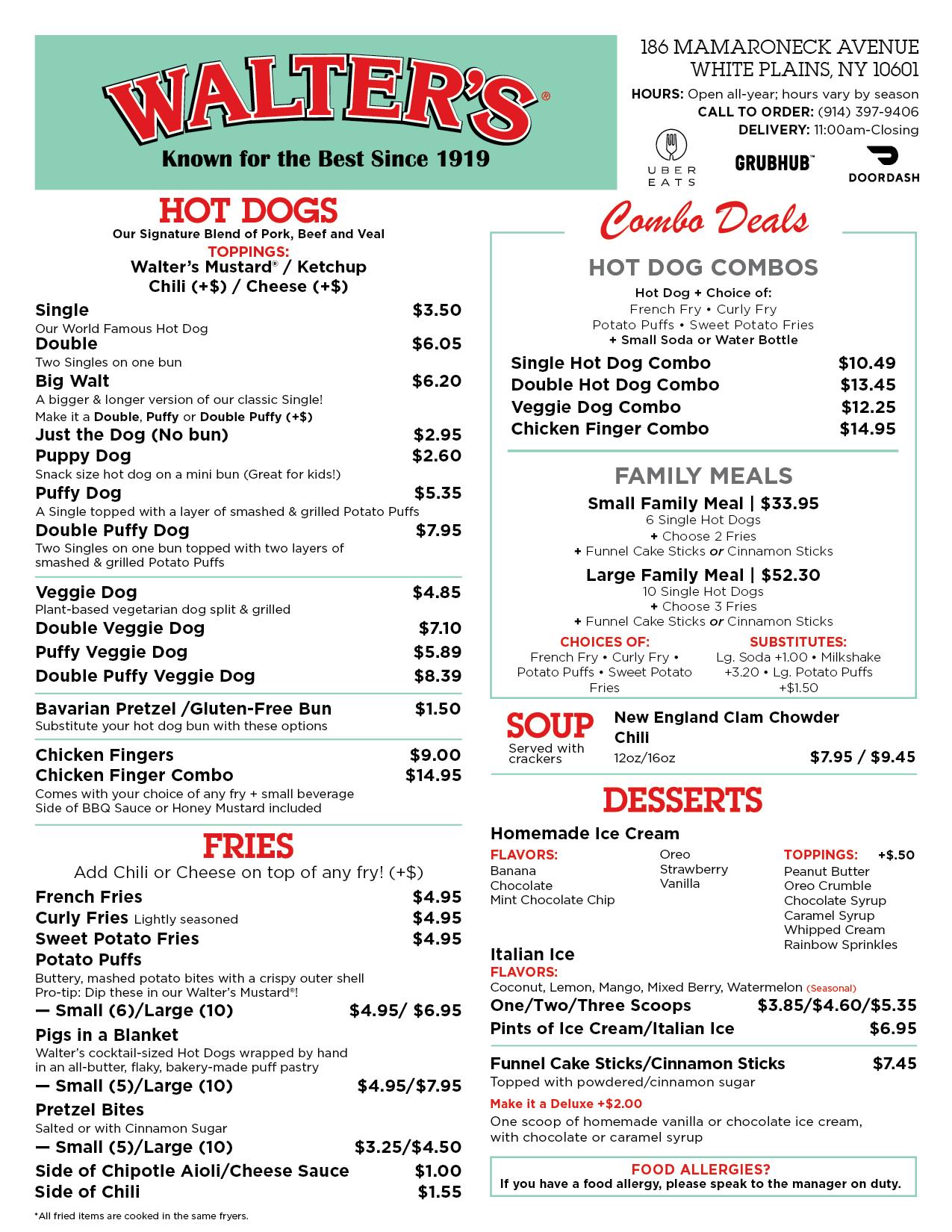 WALTER'S®
Known for the Best Since 1919

186 MAMARONECK AVENUE
WHITE PLAINS, NY 10601
HOURS: Open all-year; hours vary by season
CALL TO ORDER: (914) 397-9406
DELIVERY: 11:00am-Closing
UBER EATS
GRUBHUB™
DOORDASH

HOT DOGS
Our Signature Blend of Pork, Beef and Veal
TOPPINGS:
Walter's Mustard® / Ketchup
Chili (+$) / Cheese (+$)

Single $3.50
Our World Famous Hot Dog
Double $6.05
Two Singles on one bun
Big Walt $6.20
A bigger & longer version of our classic Single!
Make it a Double, Puffy or Double Puffy (+$)
Just the Dog (No bun) $2.95
Puppy Dog $2.60
Snack size hot dog on a mini bun (Great for kids!)
Puffy Dog $5.35
A Single topped with a layer of smashed & grilled Potato Puffs
Double Puffy Dog $7.95
Two Singles on one bun topped with two layers of smashed & grilled Potato Puffs

Veggie Dog $4.85
Plant-based vegetarian dog split & grilled
Double Veggie Dog $7.10
Puffy Veggie Dog $5.89
Double Puffy Veggie Dog $8.39

Bavarian Pretzel /Gluten-Free Bun $1.50
Substitute your hot dog bun with these options

Chicken Fingers $9.00
Chicken Finger Combo $14.95
Comes with your choice of any fry + small beverage
Side of BBQ Sauce or Honey Mustard included

FRIES
Add Chili or Cheese on top of any fry! (+$)
French Fries $4.95
Curly Fries Lightly seasoned $4.95
Sweet Potato Fries $4.95
Potato Puffs
Buttery, mashed potato bites with a crispy outer shell
Pro-tip: Dip these in our Walter's Mustard®!
— Small (6)/Large (10) $4.95/ $6.95
Pigs in a Blanket
Walter's cocktail-sized Hot Dogs wrapped by hand in an all-butter, flaky, bakery-made puff pastry
— Small (5)/Large (10) $4.95/$7.95
Pretzel Bites
Salted or with Cinnamon Sugar
— Small (5)/Large (10) $3.25/$4.50
Side of Chipotle Aioli/Cheese Sauce $1.00
Side of Chili $1.55

*All fried items are cooked in the same fryers.

Combo Deals
HOT DOG COMBOS
Hot Dog + Choice of:
French Fry • Curly Fry
Potato Puffs • Sweet Potato Fries
+ Small Soda or Water Bottle
Single Hot Dog Combo $10.49
Double Hot Dog Combo $13.45
Veggie Dog Combo $12.25
Chicken Finger Combo $14.95

FAMILY MEALS
Small Family Meal | $33.95
6 Single Hot Dogs
+ Choose 2 Fries
+ Funnel Cake Sticks or Cinnamon Sticks
Large Family Meal | $52.30
10 Single Hot Dogs
+ Choose 3 Fries
+ Funnel Cake Sticks or Cinnamon Sticks
CHOICES OF:
French Fry • Curly Fry • Potato Puffs • Sweet Potato Fries
SUBSTITUTES:
Lg. Soda +1.00 • Milkshake +3.20 • Lg. Potato Puffs +$1.50

SOUP
Served with crackers
New England Clam Chowder
Chili
12oz/16oz $7.95 / $9.45

DESSERTS
Homemade Ice Cream
FLAVORS:
Banana
Chocolate
Mint Chocolate Chip
Oreo
Strawberry
Vanilla
TOPPINGS: +$.50
Peanut Butter
Oreo Crumble
Chocolate Syrup
Caramel Syrup
Whipped Cream
Rainbow Sprinkles

Italian Ice
FLAVORS:
Coconut, Lemon, Mango, Mixed Berry, Watermelon (Seasonal)
One/Two/Three Scoops $3.85/$4.60/$5.35
Pints of Ice Cream/Italian Ice $6.95

Funnel Cake Sticks/Cinnamon Sticks $7.45
Topped with powdered/cinnamon sugar
Make it a Deluxe +$2.00
One scoop of homemade vanilla or chocolate ice cream, with chocolate or caramel syrup

FOOD ALLERGIES?
If you have a food allergy, please speak to the manager on duty.